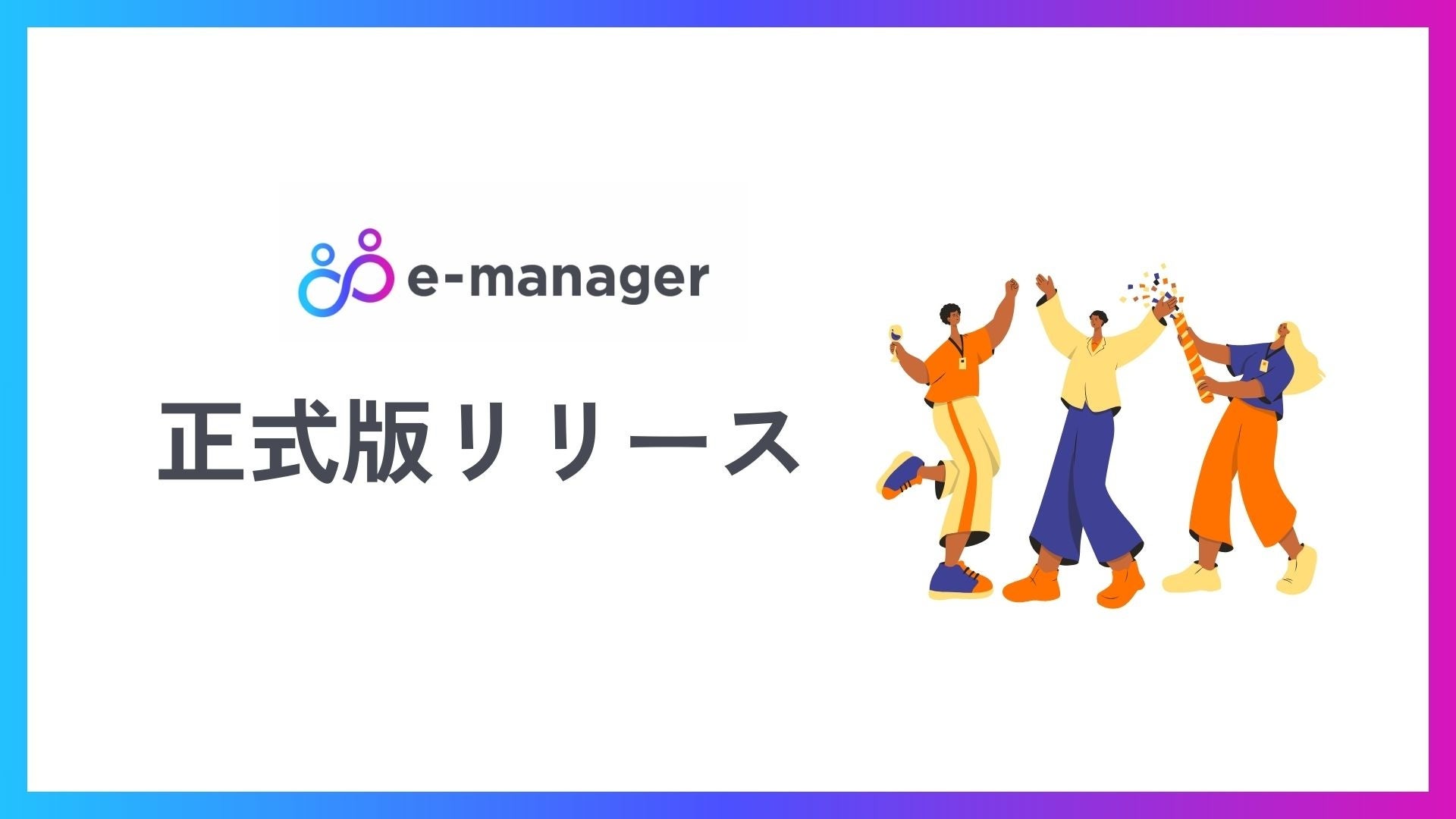 e-manager

正式版リリース